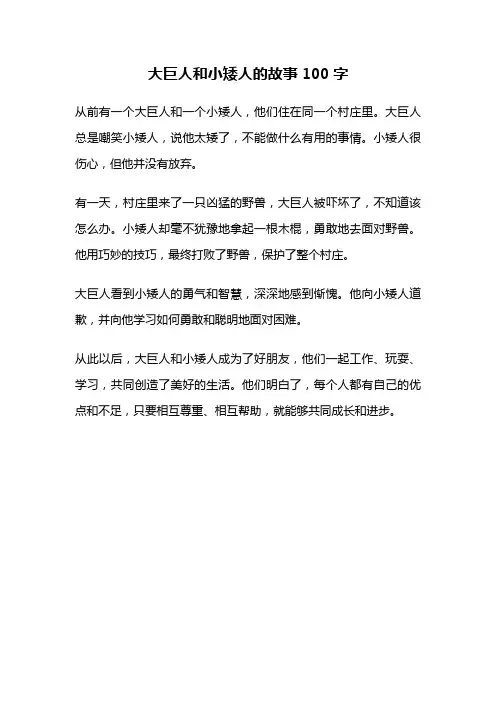 大巨人和小矮人的故事 100 字

从前有一个大巨人和一个小矮人，他们住在同一个村庄里。大巨人总是嘲笑小矮人，说他太矮了，不能做什么有用的事情。小矮人很伤心，但他并没有放弃。

有一天，村庄里来了一只凶猛的野兽，大巨人被吓坏了，不知道该怎么办。小矮人却毫不犹豫地拿起一根木棍，勇敢地去面对野兽。他用巧妙的技巧，最终打败了野兽，保护了整个村庄。

大巨人看到小矮人的勇气和智慧，深深地感到惭愧。他向小矮人道歉，并向他学习如何勇敢和聪明地面对困难。

从此以后，大巨人和小矮人成为了好朋友，他们一起工作、玩耍、学习，共同创造了美好的生活。他们明白了，每个人都有自己的优点和不足，只要相互尊重、相互帮助，就能够共同成长和进步。